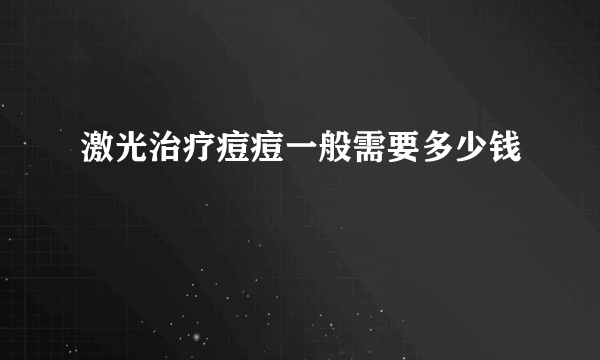 激光治疗痘痘一般需要多少钱